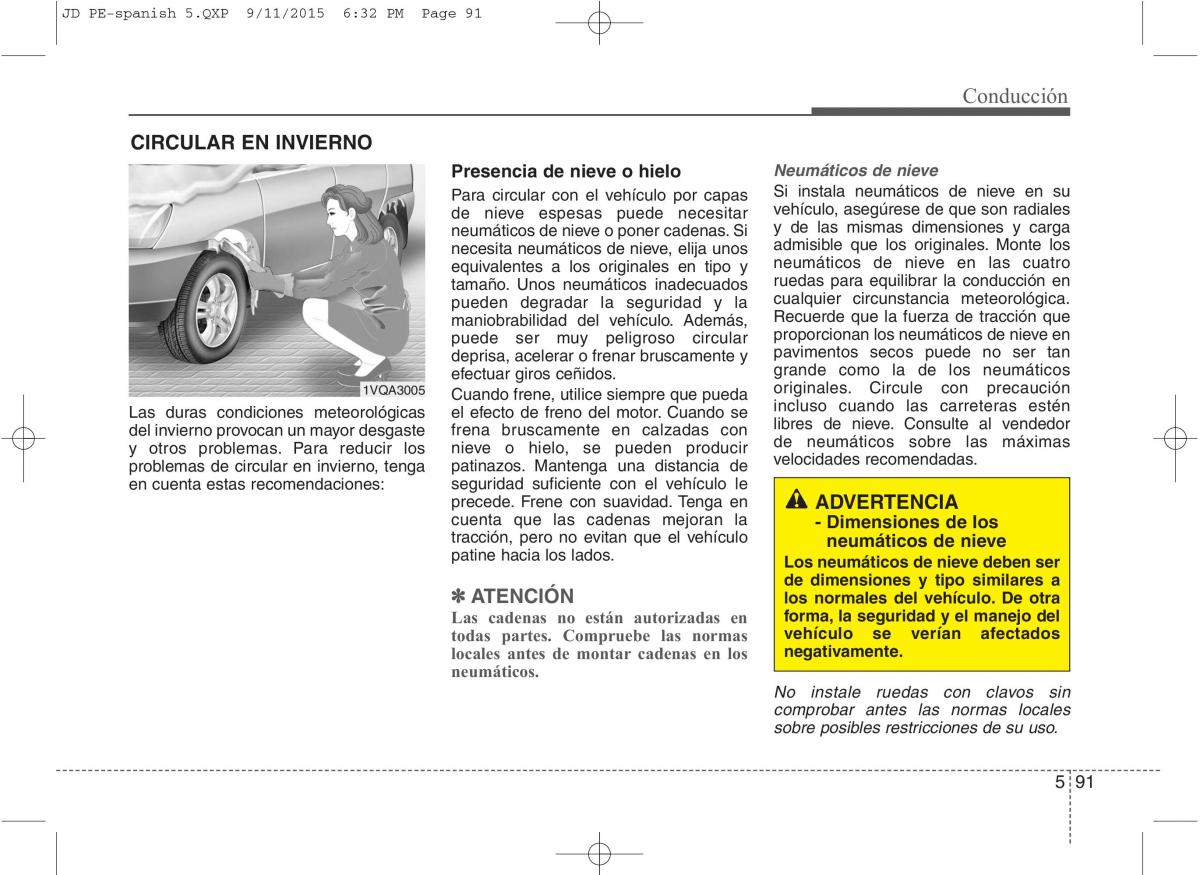 JD PE-spanish 5.QXP 9/11/2015 6:32 PM Page 91

Conducción

CIRCULAR EN INVIERNO

1VQA3005

Las duras condiciones meteorológicas del invierno provocan un mayor desgaste y otros problemas. Para reducir los problemas de circular en invierno, tenga en cuenta estas recomendaciones:

Presencia de nieve o hielo
Para circular con el vehículo por capas de nieve espesas puede necesitar neumáticos de nieve o poner cadenas. Si necesita neumáticos de nieve, elija unos equivalentes a los originales en tipo y tamaño. Unos neumáticos inadecuados pueden degradar la seguridad y la maniobrabilidad del vehículo. Además, puede ser muy peligroso circular deprisa, acelerar o frenar bruscamente y efectuar giros ceñidos.

Cuando frene, utilice siempre que pueda el efecto de freno del motor. Cuando se frena bruscamente en calzadas con nieve o hielo, se pueden producir patinazos. Mantenga una distancia de seguridad suficiente con el vehículo le precede. Frene con suavidad. Tenga en cuenta que las cadenas mejoran la tracción, pero no evitan que el vehículo patine hacia los lados.

✽ ATENCIÓN
Las cadenas no están autorizadas en todas partes. Compruebe las normas locales antes de montar cadenas en los neumáticos.

Neumáticos de nieve
Si instala neumáticos de nieve en su vehículo, asegúrese de que son radiales y de las mismas dimensiones y carga admisible que los originales. Monte los neumáticos de nieve en las cuatro ruedas para equilibrar la conducción en cualquier circunstancia meteorológica. Recuerde que la fuerza de tracción que proporcionan los neumáticos de nieve en pavimentos secos puede no ser tan grande como la de los neumáticos originales. Circule con precaución incluso cuando las carreteras estén libres de nieve. Consulte al vendedor de neumáticos sobre las máximas velocidades recomendadas.

ADVERTENCIA
- Dimensiones de los neumáticos de nieve
Los neumáticos de nieve deben ser de dimensiones y tipo similares a los normales del vehículo. De otra forma, la seguridad y el manejo del vehículo se verían afectados negativamente.

No instale ruedas con clavos sin comprobar antes las normas locales sobre posibles restricciones de su uso.

5 91